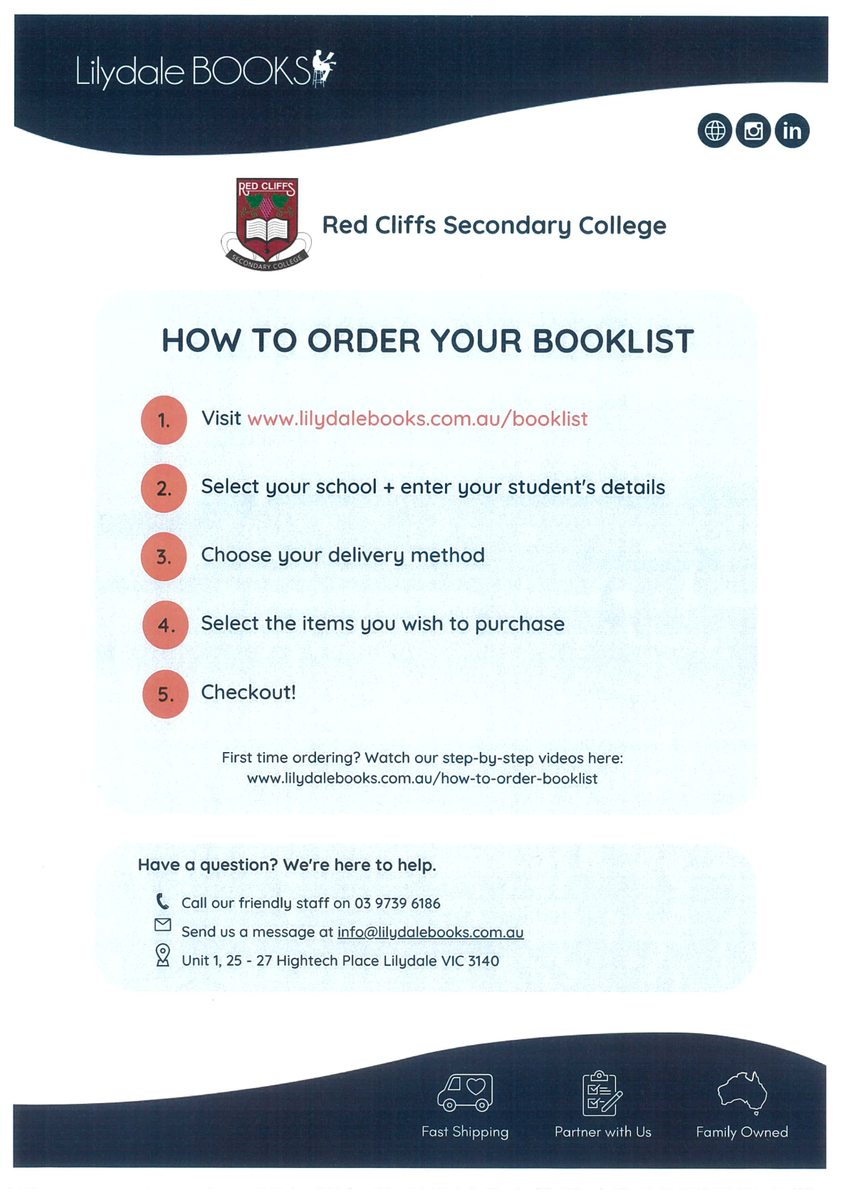 Lilydale BOOKS

RED CLIFFS
SECONDARY COLLEGE

Red Cliffs Secondary College

HOW TO ORDER YOUR BOOKLIST

1. Visit www.lilydalebooks.com.au/booklist

2. Select your school + enter your student's details

3. Choose your delivery method

4. Select the items you wish to purchase

5. Checkout!

First time ordering? Watch our step-by-step videos here:
www.lilydalebooks.com.au/how-to-order-booklist

Have a question? We're here to help.

Call our friendly staff on 03 9739 6186
Send us a message at info@lilydalebooks.com.au
Unit 1, 25 - 27 Hightech Place Lilydale VIC 3140

Fast Shipping
Partner with Us
Family Owned